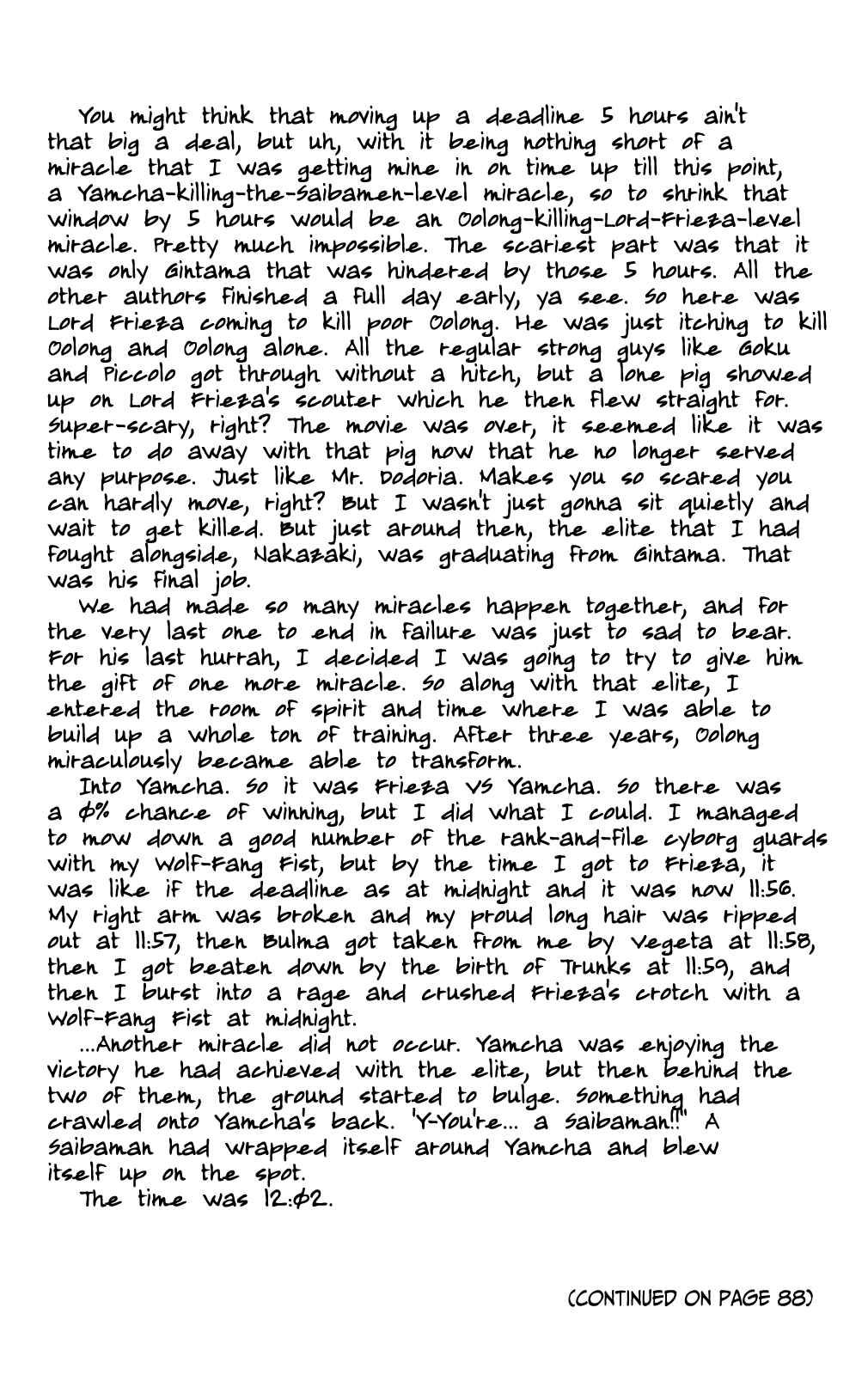 You might think that moving up a deadline 5 hours ain't that big a deal, but uh, with it being nothing short of a miracle that I was getting mine in on time up till this point, a Yamcha-killing-the-Saibamen-level miracle, so to shrink that window by 5 hours would be an Oolong-killing-Lord-Frieza-level miracle. Pretty much impossible. The scariest part was that it was only Gintama that was hindered by those 5 hours. All the other authors finished a full day early, ya see. So here was Lord Frieza coming to kill poor Oolong. He was just itching to kill Oolong and Oolong alone. All the regular strong guys like Goku and Piccolo got through without a hitch, but a lone pig showed up on Lord Frieza's scouter which he then flew straight for. Super-scary, right? The movie was over, it seemed like it was time to do away with that pig now that he no longer served any purpose. Just like Mr. Dodoria. Makes you so scared you can hardly move, right? But I wasn't just gonna sit quietly and wait to get killed. But just around then, the elite that I had fought alongside, Nakazaki, was graduating from Gintama. That was his final job.

We had made so many miracles happen together, and for the very last one to end in failure was just to sad to bear. For his last hurrah, I decided I was going to try to give him the gift of one more miracle. So along with that elite, I entered the room of spirit and time where I was able to build up a whole ton of training. After three years, Oolong miraculously became able to transform.

Into Yamcha. So it was Frieza VS Yamcha. So there was a 0% chance of winning, but I did what I could. I managed to mow down a good number of the rank-and-file cyborg guards with my Wolf-Fang Fist, but by the time I got to Frieza, it was like if the deadline as at midnight and it was now 11:56. My right arm was broken and my proud long hair was ripped out at 11:57, then Bulma got taken from me by Vegeta at 11:58, then I got beaten down by the birth of Trunks at 11:59, and then I burst into a rage and crushed Frieza's crotch with a Wolf-Fang Fist at midnight.

...Another miracle did not occur. Yamcha was enjoying the victory he had achieved with the elite, but then behind the two of them, the ground started to bulge. Something had crawled onto Yamcha's back. "Y-You're... a Saibaman!!" A Saibaman had wrapped itself around Yamcha and blew itself up on the spot.

The time was 12:02.

(CONTINUED ON PAGE 88)